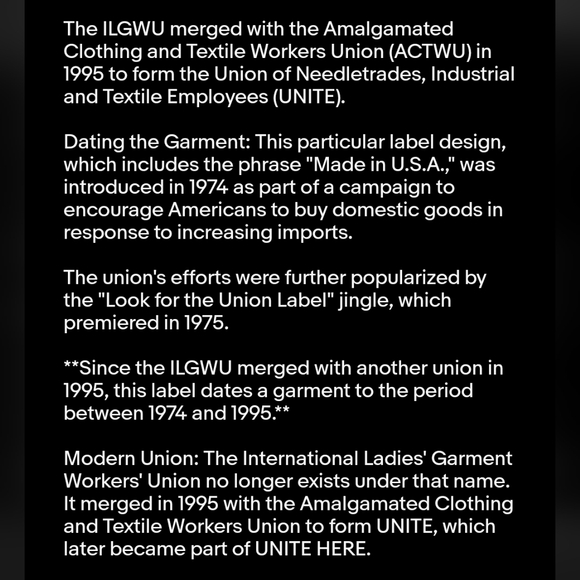 The ILGWU merged with the Amalgamated Clothing and Textile Workers Union (ACTWU) in 1995 to form the Union of Needletrades, Industrial and Textile Employees (UNITE).

Dating the Garment: This particular label design, which includes the phrase "Made in U.S.A.," was introduced in 1974 as part of a campaign to encourage Americans to buy domestic goods in response to increasing imports.

The union's efforts were further popularized by the "Look for the Union Label" jingle, which premiered in 1975.

**Since the ILGWU merged with another union in 1995, this label dates a garment to the period between 1974 and 1995.**

Modern Union: The International Ladies' Garment Workers' Union no longer exists under that name. It merged in 1995 with the Amalgamated Clothing and Textile Workers Union to form UNITE, which later became part of UNITE HERE.